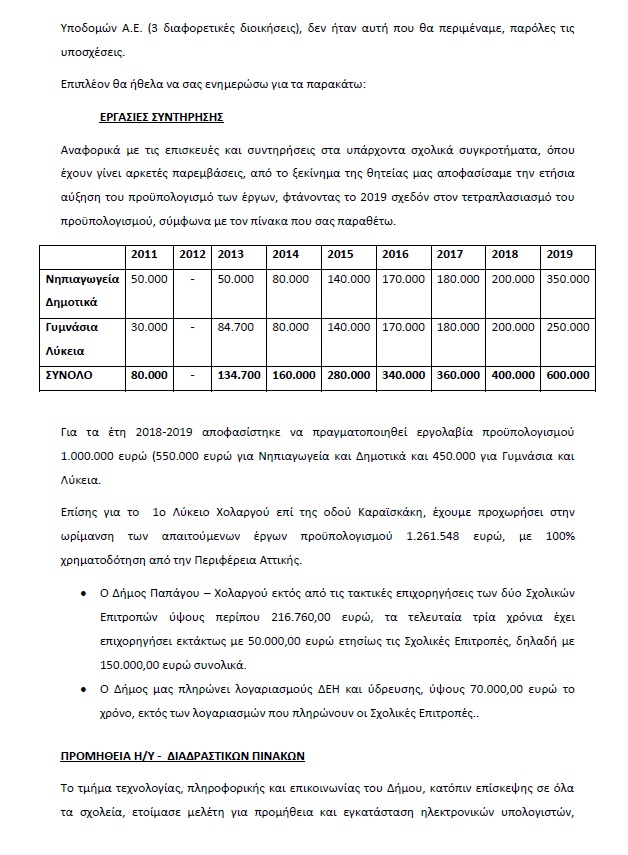 Υποδομών Α.Ε. (3 διαφορετικές διοικήσεις), δεν ήταν αυτή που θα περιμέναμε, παρόλες τις υποσχέσεις.

Επιπλέον θα ήθελα να σας ενημερώσω για τα παρακάτω:

ΕΡΓΑΣΙΕΣ ΣΥΝΤΗΡΗΣΗΣ

Αναφορικά με τις επισκευές και συντηρήσεις στα υπάρχοντα σχολικά συγκροτήματα, όπου έχουν γίνει αρκετές παρεμβάσεις, από το ξεκίνημα της θητείας μας αποφασίσαμε την ετήσια αύξηση του προϋπολογισμό των έργων, φτάνοντας το 2019 σχεδόν στον τετραπλασιασμό του προϋπολογισμού, σύμφωνα με τον πίνακα που σας παραθέτω.

| | 2011 | 2012 | 2013 | 2014 | 2015 | 2016 | 2017 | 2018 | 2019 |
|---|---|---|---|---|---|---|---|---|---|
| Νηπιαγωγεία Δημοτικά | 50.000 | - | 50.000 | 80.000 | 140.000 | 170.000 | 180.000 | 200.000 | 350.000 |
| Γυμνάσια Λύκεια | 30.000 | - | 84.700 | 80.000 | 140.000 | 170.000 | 180.000 | 200.000 | 250.000 |
| ΣΥΝΟΛΟ | 80.000 | - | 134.700 | 160.000 | 280.000 | 340.000 | 360.000 | 400.000 | 600.000 |

Για τα έτη 2018-2019 αποφασίστηκε να πραγματοποιηθεί εργολαβία προϋπολογισμού 1.000.000 ευρώ (550.000 ευρώ για Νηπιαγωγεία και Δημοτικά και 450.000 για Γυμνάσια και Λύκεια.

Επίσης για το 1ο Λύκειο Χολαργού επί της οδού Καραϊσκάκη, έχουμε προχωρήσει στην ωρίμανση των απαιτούμενων έργων προϋπολογισμού 1.261.548 ευρώ, με 100% χρηματοδότηση από την Περιφέρεια Αττικής.

• Ο Δήμος Παπάγου – Χολαργού εκτός από τις τακτικές επιχορηγήσεις των δύο Σχολικών Επιτροπών ύψους περίπου 216.760,00 ευρώ, τα τελευταία τρία χρόνια έχει επιχορηγήσει εκτάκτως με 50.000,00 ευρώ ετησίως τις Σχολικές Επιτροπές, δηλαδή με 150.000,00 ευρώ συνολικά.

• Ο Δήμος μας πληρώνει λογαριασμούς ΔΕΗ και ύδρευσης, ύψους 70.000,00 ευρώ το χρόνο, εκτός των λογαριασμών που πληρώνουν οι Σχολικές Επιτροπές..

ΠΡΟΜΗΘΕΙΑ Η/Υ - ΔΙΑΔΡΑΣΤΙΚΩΝ ΠΙΝΑΚΩΝ

Το τμήμα τεχνολογίας, πληροφορικής και επικοινωνίας του Δήμου, κατόπιν επίσκεψης σε όλα τα σχολεία, ετοίμασε μελέτη για προμήθεια και εγκατάσταση ηλεκτρονικών υπολογιστών,